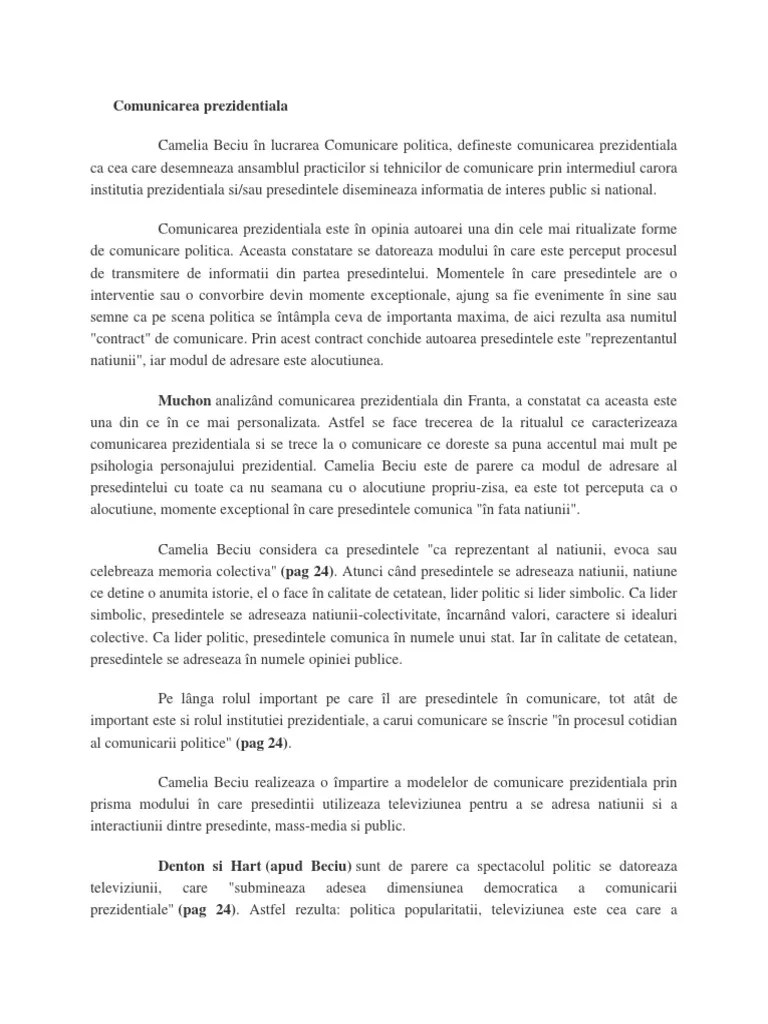 Comunicarea prezidentiala

Camelia Beciu în lucrarea Comunicare politica, defineste comunicarea prezidentiala ca cea care desemneaza ansamblul practicilor si tehnicilor de comunicare prin intermediul carora institutia prezidentiala si/sau presedintele disemineaza informatia de interes public si national.

Comunicarea prezidentiala este în opinia autoarei una din cele mai ritualizate forme de comunicare politica. Aceasta constatare se datoreaza modului în care este perceput procesul de transmitere de informatii din partea presedintelui. Momentele în care presedintele are o interventie sau o convorbire devin momente exceptionale, ajung sa fie evenimente în sine sau semne ca pe scena politica se întâmpla ceva de importanta maxima, de aici rezulta asa numitul "contract" de comunicare. Prin acest contract conchide autoarea presedintele este "reprezentantul natiunii", iar modul de adresare este alocutiunea.

Muchon analizând comunicarea prezidentiala din Franta, a constatat ca aceasta este una din ce în ce mai personalizata. Astfel se face trecerea de la ritualul ce caracterizeaza comunicarea prezidentiala si se trece la o comunicare ce doreste sa puna accentul mai mult pe psihologia personajului prezidential. Camelia Beciu este de parere ca modul de adresare al presedintelui cu toate ca nu seamana cu o alocutiune propriu-zisa, ea este tot perceputa ca o alocutiune, momente exceptional în care presedintele comunica "în fata natiunii".

Camelia Beciu considera ca presedintele "ca reprezentant al natiunii, evoca sau celebreaza memoria colectiva" (pag 24). Atunci când presedintele se adreseaza natiunii, natiune ce detine o anumita istorie, el o face în calitate de cetatean, lider politic si lider simbolic. Ca lider simbolic, presedintele se adreseaza natiunii-colectivitate, încarnând valori, caractere si idealuri colective. Ca lider politic, presedintele comunica în numele unui stat. Iar în calitate de cetatean, presedintele se adreseaza în numele opiniei publice.

Pe lânga rolul important pe care îl are presedintele în comunicare, tot atât de important este si rolul institutiei prezidentiale, a carui comunicare se înscrie "în procesul cotidian al comunicarii politice" (pag 24).

Camelia Beciu realizeaza o împartire a modelelor de comunicare prezidentiala prin prisma modului în care presedintii utilizeaza televiziunea pentru a se adresa natiunii si a interactiunii dintre presedinte, mass-media si public.

Denton si Hart (apud Beciu) sunt de parere ca spectacolul politic se datoreaza televiziunii, care "submineaza adesea dimensiunea democratica a comunicarii prezidentiale" (pag 24). Astfel rezulta: politica popularitatii, televiziunea este cea care a